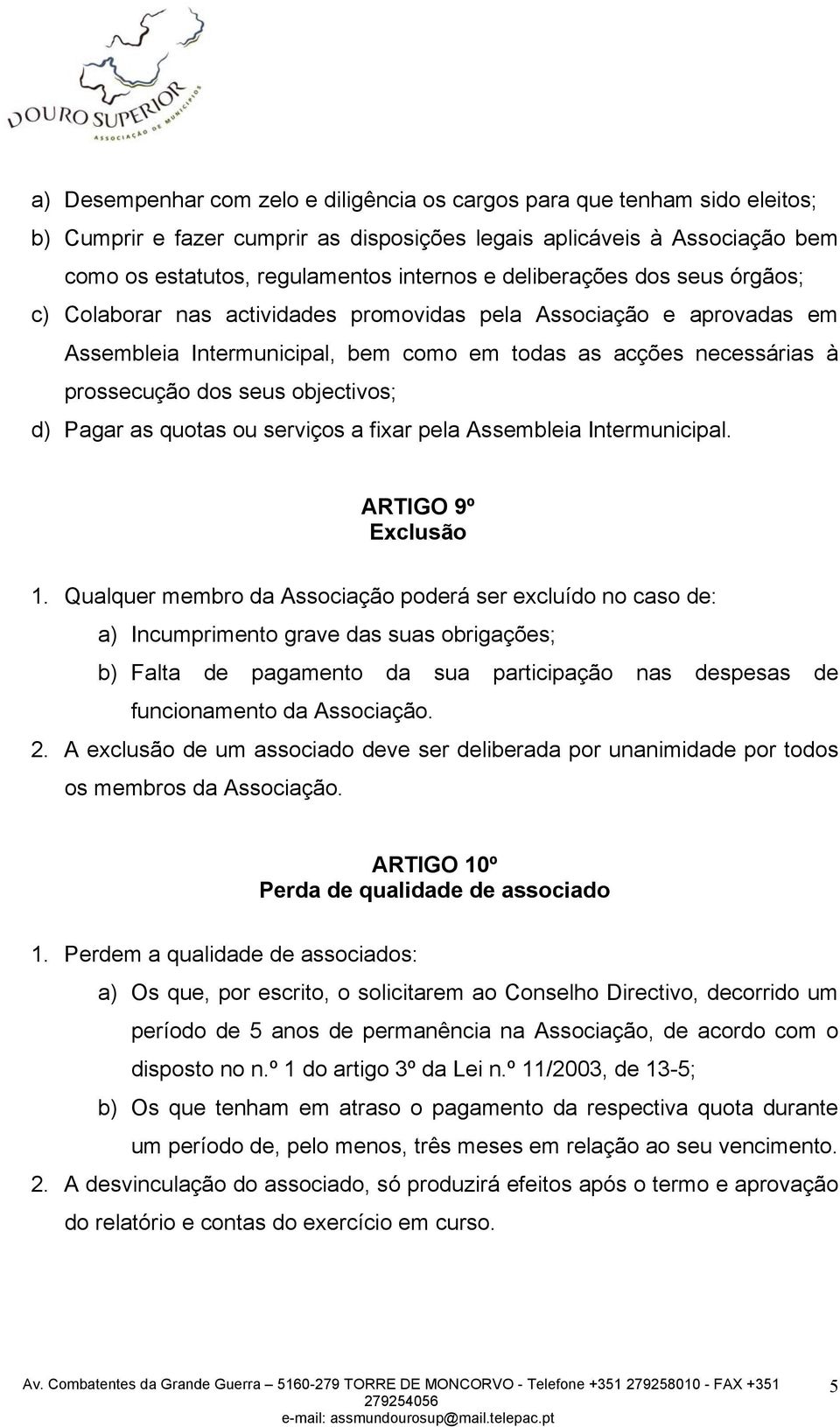 DOURO SUPERIOR
ASSOCIAÇÃO DE MUNICÍPIOS

a) Desempenhar com zelo e diligência os cargos para que tenham sido eleitos;
b) Cumprir e fazer cumprir as disposições legais aplicáveis à Associação bem como os estatutos, regulamentos internos e deliberações dos seus órgãos;
c) Colaborar nas actividades promovidas pela Associação e aprovadas em Assembleia Intermunicipal, bem como em todas as acções necessárias à prossecução dos seus objectivos;
d) Pagar as quotas ou serviços a fixar pela Assembleia Intermunicipal.

ARTIGO 9º
Exclusão

1. Qualquer membro da Associação poderá ser excluído no caso de:
a) Incumprimento grave das suas obrigações;
b) Falta de pagamento da sua participação nas despesas de funcionamento da Associação.
2. A exclusão de um associado deve ser deliberada por unanimidade por todos os membros da Associação.

ARTIGO 10º
Perda de qualidade de associado

1. Perdem a qualidade de associados:
a) Os que, por escrito, o solicitarem ao Conselho Directivo, decorrido um período de 5 anos de permanência na Associação, de acordo com o disposto no n.º 1 do artigo 3º da Lei n.º 11/2003, de 13-5;
b) Os que tenham em atraso o pagamento da respectiva quota durante um período de, pelo menos, três meses em relação ao seu vencimento.
2. A desvinculação do associado, só produzirá efeitos após o termo e aprovação do relatório e contas do exercício em curso.

Av. Combatentes da Grande Guerra – 5160-279 TORRE DE MONCORVO - Telefone +351 279258010 - FAX +351 279254056
e-mail: assmundourosup@mail.telepac.pt

5